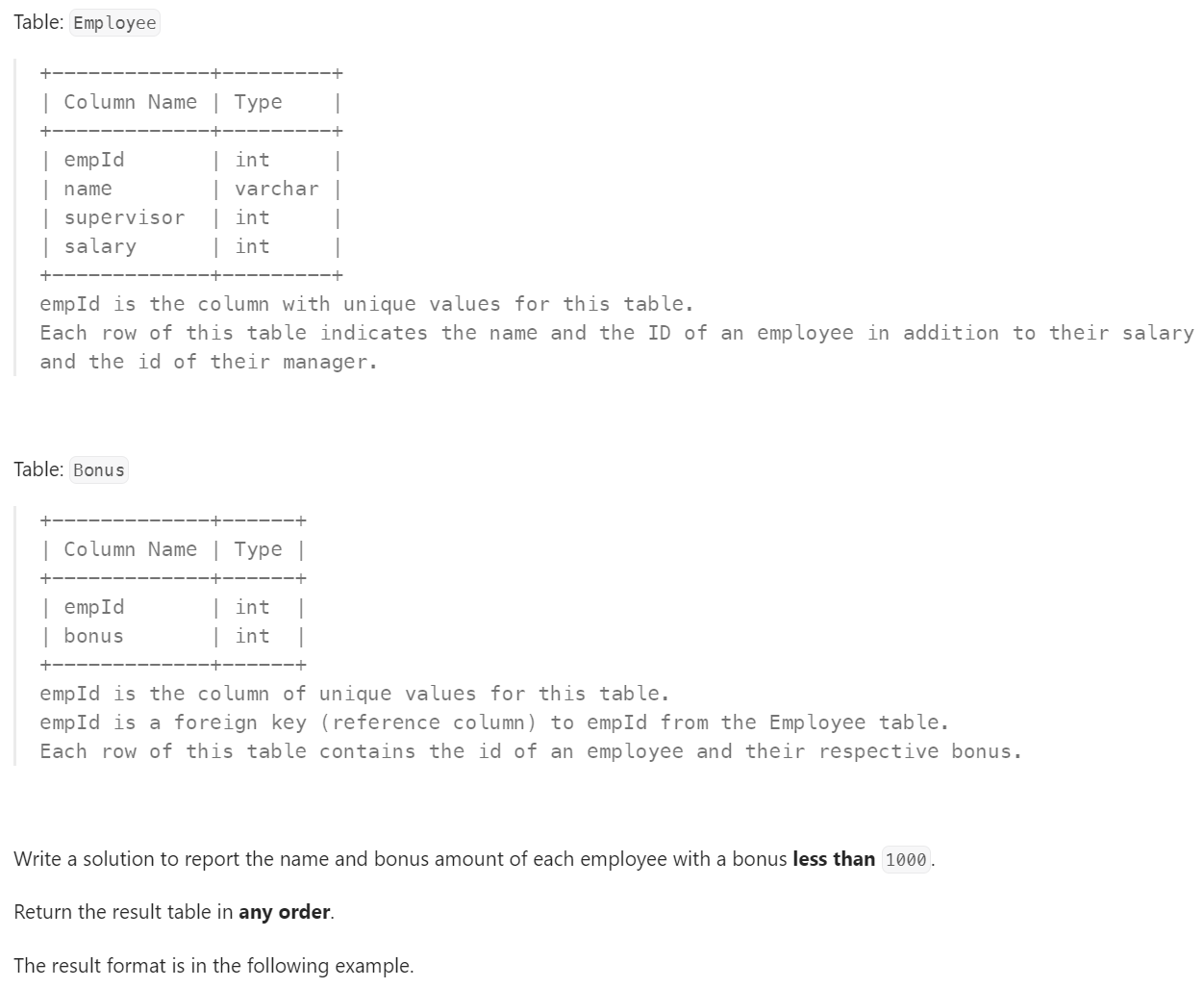 Table: Employee

| Column Name | Type |
|---|---|
| empId | int |
| name | varchar |
| supervisor | int |
| salary | int |

empId is the column with unique values for this table.
Each row of this table indicates the name and the ID of an employee in addition to their salary and the id of their manager.

Table: Bonus

| Column Name | Type |
|---|---|
| empId | int |
| bonus | int |

empId is the column of unique values for this table.
empId is a foreign key (reference column) to empId from the Employee table.
Each row of this table contains the id of an employee and their respective bonus.

Write a solution to report the name and bonus amount of each employee with a bonus less than 1000.

Return the result table in any order.

The result format is in the following example.